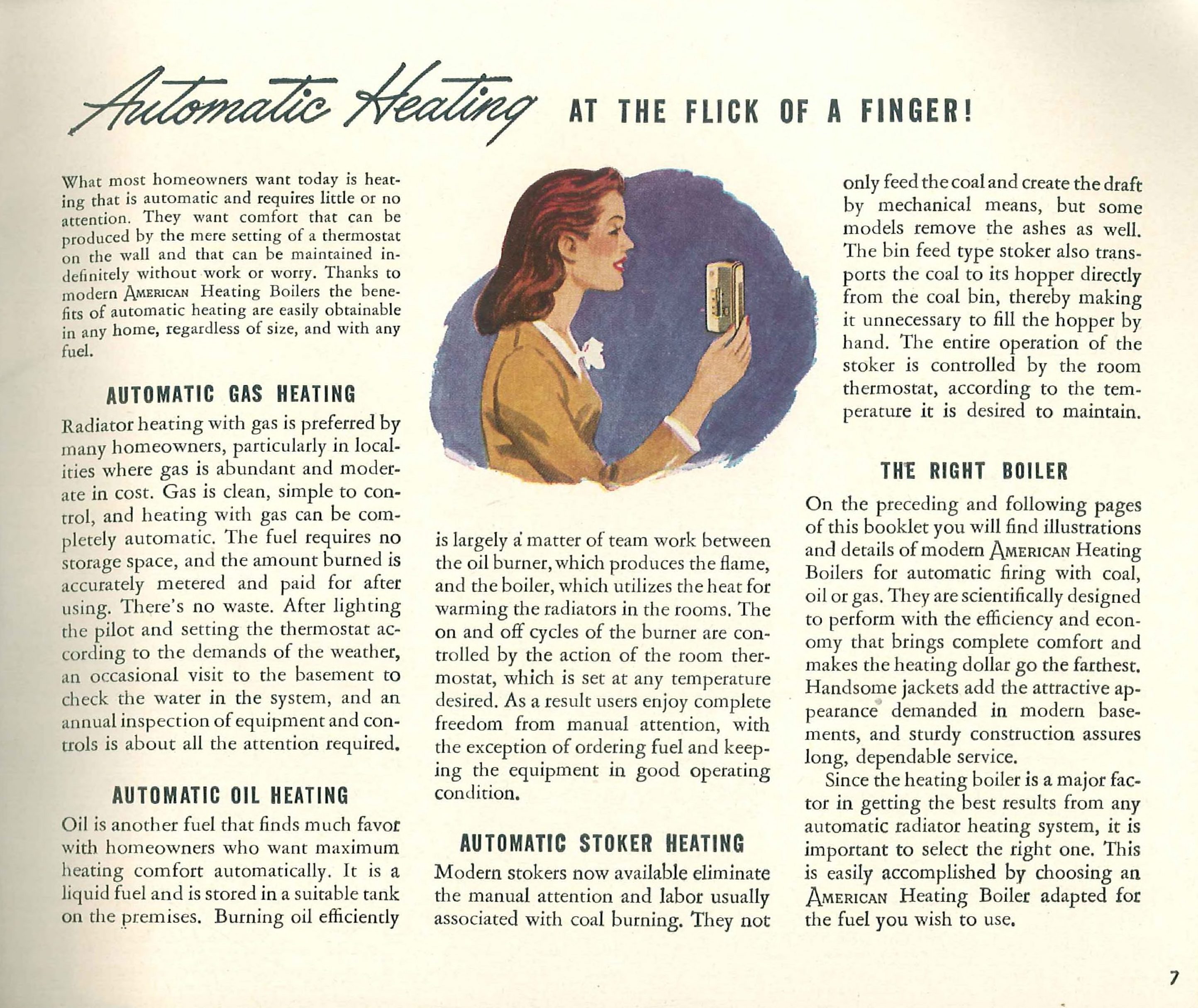 Automatic Heating AT THE FLICK OF A FINGER!

What most homeowners want today is heating that is automatic and requires little or no attention. They want comfort that can be produced by the mere setting of a thermostat on the wall and that can be maintained indefinitely without work or worry. Thanks to modern AMERICAN Heating Boilers the benefits of automatic heating are easily obtainable in any home, regardless of size, and with any fuel.

AUTOMATIC GAS HEATING

Radiator heating with gas is preferred by many homeowners, particularly in localities where gas is abundant and moderate in cost. Gas is clean, simple to control, and heating with gas can be completely automatic. The fuel requires no storage space, and the amount burned is accurately metered and paid for after using. There's no waste. After lighting the pilot and setting the thermostat according to the demands of the weather, an occasional visit to the basement to check the water in the system, and an annual inspection of equipment and controls is about all the attention required.

AUTOMATIC OIL HEATING

Oil is another fuel that finds much favor with homeowners who want maximum heating comfort automatically. It is a liquid fuel and is stored in a suitable tank on the premises. Burning oil efficiently is largely a matter of team work between the oil burner, which produces the flame, and the boiler, which utilizes the heat for warming the radiators in the rooms. The on and off cycles of the burner are controlled by the action of the room thermostat, which is set at any temperature desired. As a result users enjoy complete freedom from manual attention, with the exception of ordering fuel and keeping the equipment in good operating condition.

AUTOMATIC STOKER HEATING

Modern stokers now available eliminate the manual attention and labor usually associated with coal burning. They not only feed the coal and create the draft by mechanical means, but some models remove the ashes as well. The bin feed type stoker also transports the coal to its hopper directly from the coal bin, thereby making it unnecessary to fill the hopper by hand. The entire operation of the stoker is controlled by the room thermostat, according to the temperature it is desired to maintain.

THE RIGHT BOILER

On the preceding and following pages of this booklet you will find illustrations and details of modern AMERICAN Heating Boilers for automatic firing with coal, oil or gas. They are scientifically designed to perform with the efficiency and economy that brings complete comfort and makes the heating dollar go the farthest. Handsome jackets add the attractive appearance demanded in modern basements, and sturdy construction assures long, dependable service.

Since the heating boiler is a major factor in getting the best results from any automatic radiator heating system, it is important to select the right one. This is easily accomplished by choosing an AMERICAN Heating Boiler adapted for the fuel you wish to use.

7